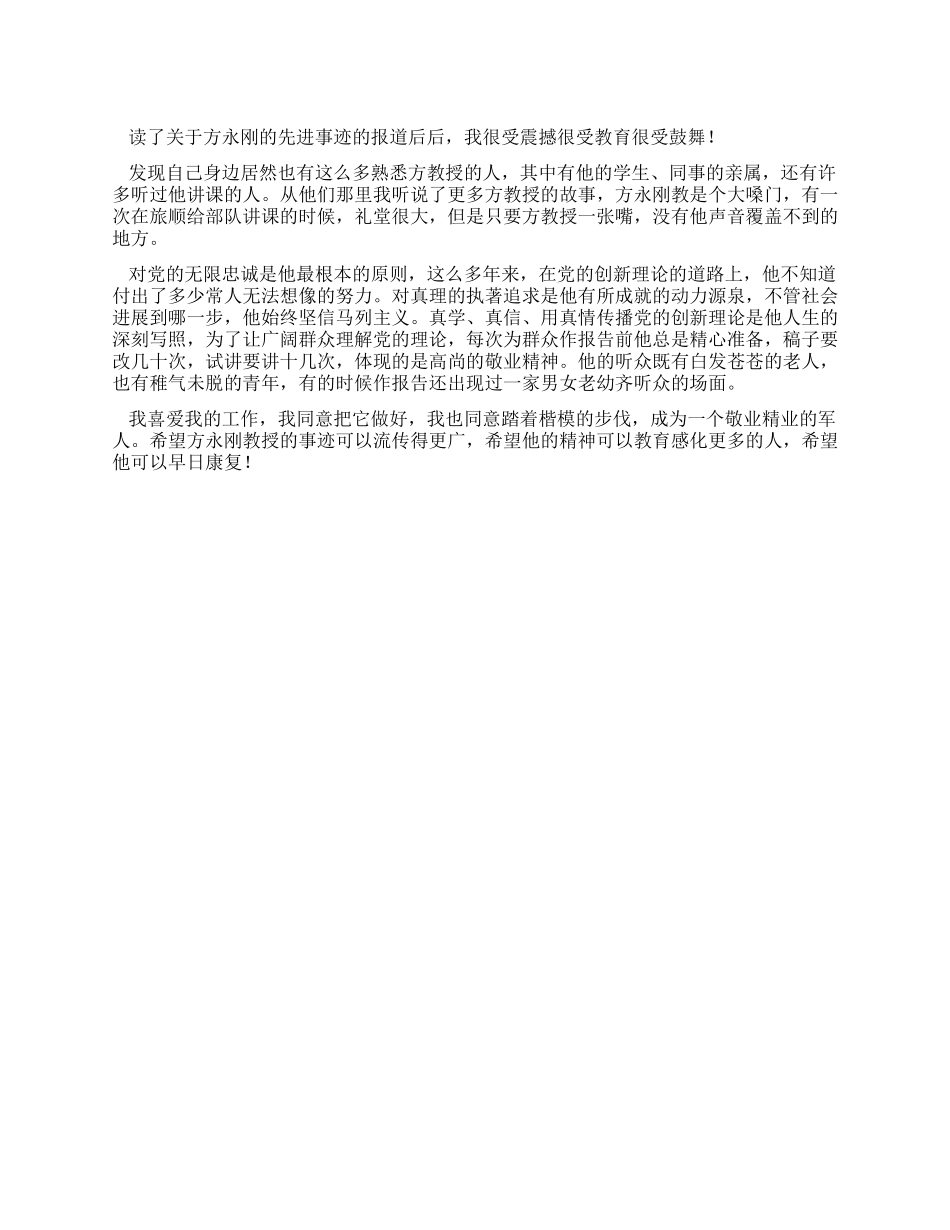 读了关于方永刚的先进事迹的报道后后，我很受震撼很受教育很受鼓舞！

发现自己身边居然也有这么多熟悉方教授的人，其中有他的学生、同事的亲属，还有许多听过他讲课的人。从他们那里我听说了更多方教授的故事，方永刚教是个大嗓门，有一次在旅顺给部队讲课的时候，礼堂很大，但是只要方教授一张嘴，没有他声音覆盖不到的地方。

对党的无限忠诚是他最根本的原则，这么多年来，在党的创新理论的道路上，他不知道付出了多少常人无法想像的努力。对真理的执著追求是他有所成就的动力源泉，不管社会进展到哪一步，他始终坚信马列主义。真学、真信、用真情传播党的创新理论是他人生的深刻写照，为了让广阔群众理解党的理论，每次为群众作报告前他总是精心准备，稿子要改几十次，试讲要讲十几次，体现的是高尚的敬业精神。他的听众既有白发苍苍的老人，也有稚气未脱的青年，有的时候作报告还出现过一家男女老幼齐听众的场面。

我喜爱我的工作，我同意把它做好，我也同意踏着楷模的步伐，成为一个敬业精业的军人。希望方永刚教授的事迹可以流传得更广，希望他的精神可以教育感化更多的人，希望他可以早日康复！